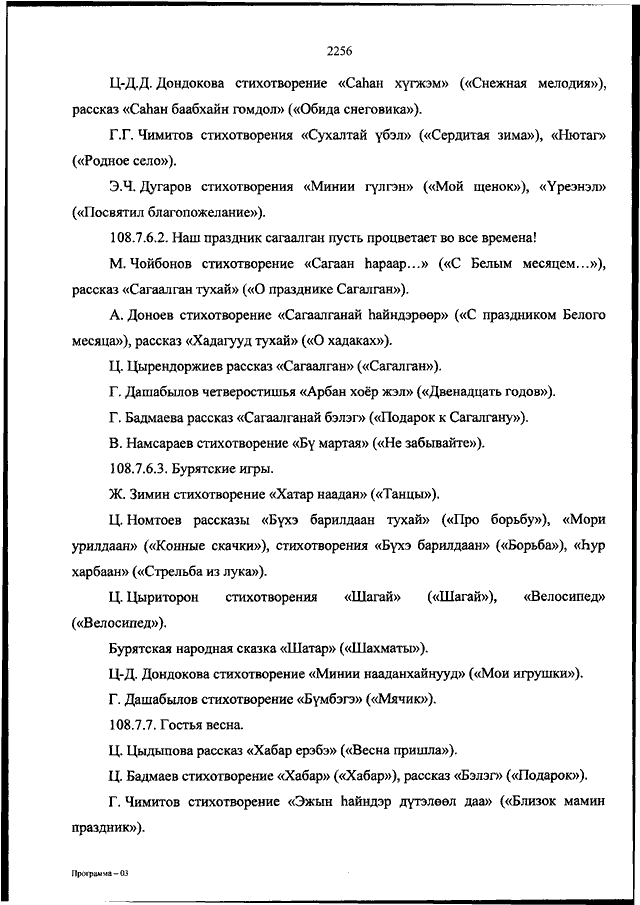 2256

Ц-Д.Д. Дондокова стихотворение «Саһан хүгжэм» («Снежная мелодия»), рассказ «Саһан баабхайн гомдол» («Обида снеговика»).

Г.Г. Чимитов стихотворения «Сухалтай үбэл» («Сердитая зима»), «Нютаг» («Родное село»).

Э.Ч. Дугаров стихотворения «Минии гүлгэн» («Мой щенок»), «Үреэнэл» («Посвятил благопожелание»).

108.7.6.2. Наш праздник сагаалган пусть процветает во все времена!

М. Чойбонов стихотворение «Сагаан һараар...» («С Белым месяцем...»), рассказ «Сагаалган тухай» («О празднике Сагалган»).

А. Доноев стихотворение «Сагаалганай һайндэрөөр» («С праздником Белого месяца»), рассказ «Хадагууд тухай» («О хадаках»).

Ц. Цырендоржиев рассказ «Сагаалган» («Сагалган»).

Г. Дашабылов четверостишья «Арбан хоёр жэл» («Двенадцать годов»).

Г. Бадмаева рассказ «Сагаалганай бэлэг» («Подарок к Сагалгану»).

В. Намсараев стихотворение «Бү мартая» («Не забывайте»).

108.7.6.3. Бурятские игры.

Ж. Зимин стихотворение «Хатар наадан» («Танцы»).

Ц. Номтоев рассказы «Бүхэ барилдаан тухай» («Про борьбу»), «Мори урилдаан» («Конные скачки»), стихотворения «Бүхэ барилдаан» («Борьба»), «Һур харбаан» («Стрельба из лука»).

Ц. Цыриторон стихотворения «Шагай» («Шагай»), «Велосипед» («Велосипед»).

Бурятская народная сказка «Шатар» («Шахматы»).

Ц-Д. Дондокова стихотворение «Минии нааданхайнууд» («Мои игрушки»).

Г. Дашабылов стихотворение «Бүмбэгэ» («Мячик»).

108.7.7. Гостья весна.

Ц. Цыдыпова рассказ «Хабар ерэбэ» («Весна пришла»).

Ц. Бадмаев стихотворение «Хабар» («Хабар»), рассказ «Бэлэг» («Подарок»).

Г. Чимитов стихотворение «Эжын һайндэр дүтэлөөл даа» («Близок мамин праздник»).

Программа – 03